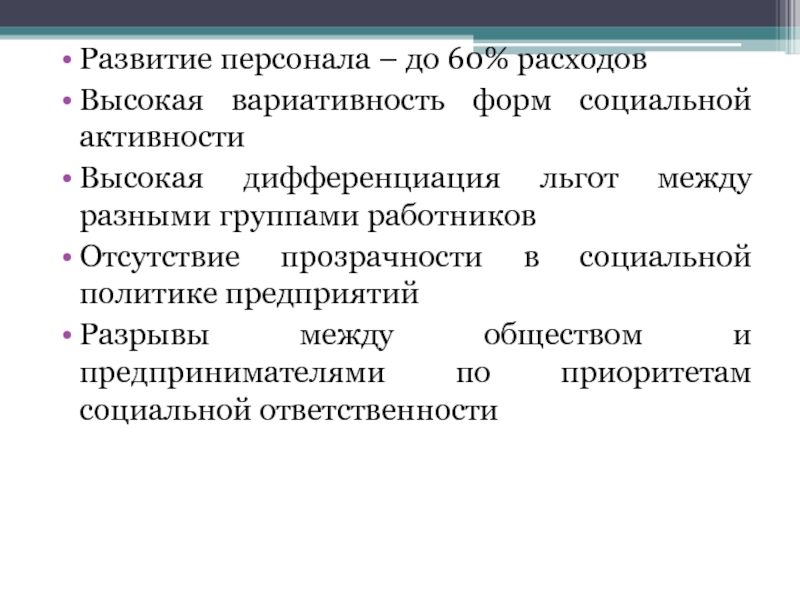 • Развитие персонала – до 60% расходов
• Высокая вариативность форм социальной активности
• Высокая дифференциация льгот между разными группами работников
• Отсутствие прозрачности в социальной политике предприятий
• Разрывы между обществом и предпринимателями по приоритетам социальной ответственности